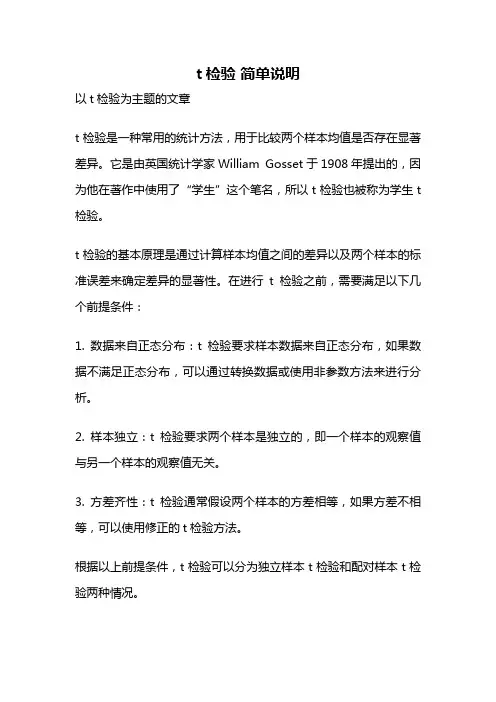 t 检验 简单说明

以 t 检验为主题的文章

t 检验是一种常用的统计方法，用于比较两个样本均值是否存在显著差异。它是由英国统计学家 William Gosset 于 1908 年提出的，因为他在著作中使用了“学生”这个笔名，所以 t 检验也被称为学生 t 检验。

t 检验的基本原理是通过计算样本均值之间的差异以及两个样本的标准误差来确定差异的显著性。在进行 t 检验之前，需要满足以下几个前提条件：

1. 数据来自正态分布：t 检验要求样本数据来自正态分布，如果数据不满足正态分布，可以通过转换数据或使用非参数方法来进行分析。

2. 样本独立：t 检验要求两个样本是独立的，即一个样本的观察值与另一个样本的观察值无关。

3. 方差齐性：t 检验通常假设两个样本的方差相等，如果方差不相等，可以使用修正的 t 检验方法。

根据以上前提条件，t 检验可以分为独立样本 t 检验和配对样本 t 检验两种情况。